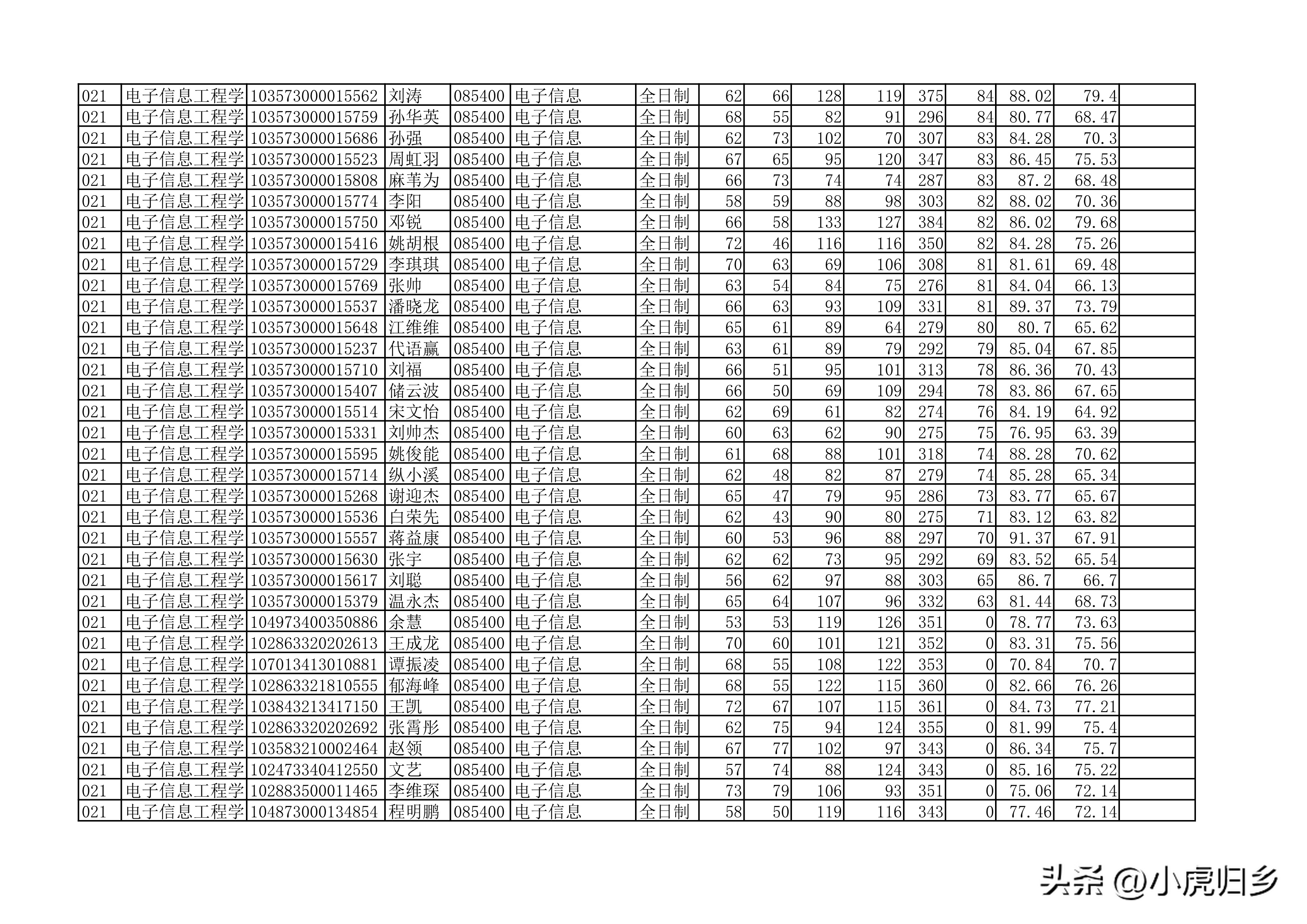 | 021 | 电子信息工程学 | 103573000015562 | 刘涛 | 085400 | 电子信息 | 全日制 | 62 | 66 | 128 | 119 | 375 | 84 | 88.02 | 79.4 | |
|---|---|---|---|---|---|---|---|---|---|---|---|---|---|---|---|
| 021 | 电子信息工程学 | 103573000015759 | 孙华英 | 085400 | 电子信息 | 全日制 | 68 | 55 | 82 | 91 | 296 | 84 | 80.77 | 68.47 | |
| 021 | 电子信息工程学 | 103573000015686 | 孙强 | 085400 | 电子信息 | 全日制 | 62 | 73 | 102 | 70 | 307 | 83 | 84.28 | 70.3 | |
| 021 | 电子信息工程学 | 103573000015523 | 周虹羽 | 085400 | 电子信息 | 全日制 | 67 | 65 | 95 | 120 | 347 | 83 | 86.45 | 75.53 | |
| 021 | 电子信息工程学 | 103573000015808 | 麻苇为 | 085400 | 电子信息 | 全日制 | 66 | 73 | 74 | 74 | 287 | 83 | 87.2 | 68.48 | |
| 021 | 电子信息工程学 | 103573000015774 | 李阳 | 085400 | 电子信息 | 全日制 | 58 | 59 | 88 | 98 | 303 | 82 | 88.02 | 70.36 | |
| 021 | 电子信息工程学 | 103573000015750 | 邓锐 | 085400 | 电子信息 | 全日制 | 66 | 58 | 133 | 127 | 384 | 82 | 86.02 | 79.68 | |
| 021 | 电子信息工程学 | 103573000015416 | 姚胡根 | 085400 | 电子信息 | 全日制 | 72 | 46 | 116 | 116 | 350 | 82 | 84.28 | 75.26 | |
| 021 | 电子信息工程学 | 103573000015729 | 李琪琪 | 085400 | 电子信息 | 全日制 | 70 | 63 | 69 | 106 | 308 | 81 | 81.61 | 69.48 | |
| 021 | 电子信息工程学 | 103573000015769 | 张帅 | 085400 | 电子信息 | 全日制 | 63 | 54 | 84 | 75 | 276 | 81 | 84.04 | 66.13 | |
| 021 | 电子信息工程学 | 103573000015537 | 潘晓龙 | 085400 | 电子信息 | 全日制 | 66 | 63 | 93 | 109 | 331 | 81 | 89.37 | 73.79 | |
| 021 | 电子信息工程学 | 103573000015648 | 江维维 | 085400 | 电子信息 | 全日制 | 65 | 61 | 89 | 64 | 279 | 80 | 80.7 | 65.62 | |
| 021 | 电子信息工程学 | 103573000015237 | 代语赢 | 085400 | 电子信息 | 全日制 | 63 | 61 | 89 | 79 | 292 | 79 | 85.04 | 67.85 | |
| 021 | 电子信息工程学 | 103573000015710 | 刘福 | 085400 | 电子信息 | 全日制 | 66 | 51 | 95 | 101 | 313 | 78 | 86.36 | 70.43 | |
| 021 | 电子信息工程学 | 103573000015407 | 储云波 | 085400 | 电子信息 | 全日制 | 66 | 50 | 69 | 109 | 294 | 78 | 83.86 | 67.65 | |
| 021 | 电子信息工程学 | 103573000015514 | 宋文怡 | 085400 | 电子信息 | 全日制 | 62 | 69 | 61 | 82 | 274 | 76 | 84.19 | 64.92 | |
| 021 | 电子信息工程学 | 103573000015331 | 刘帅杰 | 085400 | 电子信息 | 全日制 | 60 | 63 | 62 | 90 | 275 | 75 | 76.95 | 63.39 | |
| 021 | 电子信息工程学 | 103573000015595 | 姚俊能 | 085400 | 电子信息 | 全日制 | 61 | 68 | 88 | 101 | 318 | 74 | 88.28 | 70.62 | |
| 021 | 电子信息工程学 | 103573000015714 | 纵小溪 | 085400 | 电子信息 | 全日制 | 62 | 48 | 82 | 87 | 279 | 74 | 85.28 | 65.34 | |
| 021 | 电子信息工程学 | 103573000015268 | 谢迎杰 | 085400 | 电子信息 | 全日制 | 65 | 47 | 79 | 95 | 286 | 73 | 83.77 | 65.67 | |
| 021 | 电子信息工程学 | 103573000015536 | 白荣先 | 085400 | 电子信息 | 全日制 | 62 | 43 | 90 | 80 | 275 | 71 | 83.12 | 63.82 | |
| 021 | 电子信息工程学 | 103573000015557 | 蒋益康 | 085400 | 电子信息 | 全日制 | 60 | 53 | 96 | 88 | 297 | 70 | 91.37 | 67.91 | |
| 021 | 电子信息工程学 | 103573000015630 | 张宇 | 085400 | 电子信息 | 全日制 | 62 | 62 | 73 | 95 | 292 | 69 | 83.52 | 65.54 | |
| 021 | 电子信息工程学 | 103573000015617 | 刘聪 | 085400 | 电子信息 | 全日制 | 56 | 62 | 97 | 88 | 303 | 65 | 86.7 | 66.7 | |
| 021 | 电子信息工程学 | 103573000015379 | 温永杰 | 085400 | 电子信息 | 全日制 | 65 | 64 | 107 | 96 | 332 | 63 | 81.44 | 68.73 | |
| 021 | 电子信息工程学 | 104973400350886 | 余慧 | 085400 | 电子信息 | 全日制 | 53 | 53 | 119 | 126 | 351 | 0 | 78.77 | 73.63 | |
| 021 | 电子信息工程学 | 102863320202613 | 王成龙 | 085400 | 电子信息 | 全日制 | 70 | 60 | 101 | 121 | 352 | 0 | 83.31 | 75.56 | |
| 021 | 电子信息工程学 | 107013413010881 | 谭振凌 | 085400 | 电子信息 | 全日制 | 68 | 55 | 108 | 122 | 353 | 0 | 70.84 | 70.7 | |
| 021 | 电子信息工程学 | 102863321810555 | 郁海峰 | 085400 | 电子信息 | 全日制 | 68 | 55 | 122 | 115 | 360 | 0 | 82.66 | 76.26 | |
| 021 | 电子信息工程学 | 103843213417150 | 王凯 | 085400 | 电子信息 | 全日制 | 72 | 67 | 107 | 115 | 361 | 0 | 84.73 | 77.21 | |
| 021 | 电子信息工程学 | 102863320202692 | 张霄彤 | 085400 | 电子信息 | 全日制 | 62 | 75 | 94 | 124 | 355 | 0 | 81.99 | 75.4 | |
| 021 | 电子信息工程学 | 103583210002464 | 赵领 | 085400 | 电子信息 | 全日制 | 67 | 77 | 102 | 97 | 343 | 0 | 86.34 | 75.7 | |
| 021 | 电子信息工程学 | 102473340412550 | 文艺 | 085400 | 电子信息 | 全日制 | 57 | 74 | 88 | 124 | 343 | 0 | 85.16 | 75.22 | |
| 021 | 电子信息工程学 | 102883500011465 | 李维琛 | 085400 | 电子信息 | 全日制 | 73 | 79 | 106 | 93 | 351 | 0 | 75.06 | 72.14 | |
| 021 | 电子信息工程学 | 104873000134854 | 程明鹏 | 085400 | 电子信息 | 全日制 | 58 | 50 | 119 | 116 | 343 | 0 | 77.46 | 72.14 | |

头条 @小虎归乡